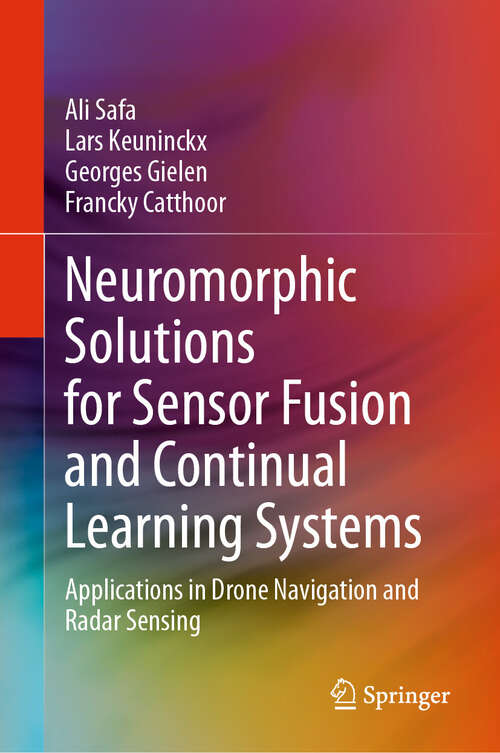 Ali Safa
Lars Keuninckx
Georges Gielen
Francky Catthoor

Neuromorphic Solutions for Sensor Fusion and Continual Learning Systems

Applications in Drone Navigation and Radar Sensing

Springer